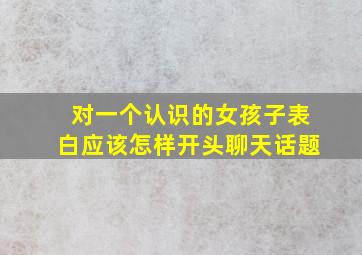 对一个认识的女孩子表白应该怎样开头聊天话题